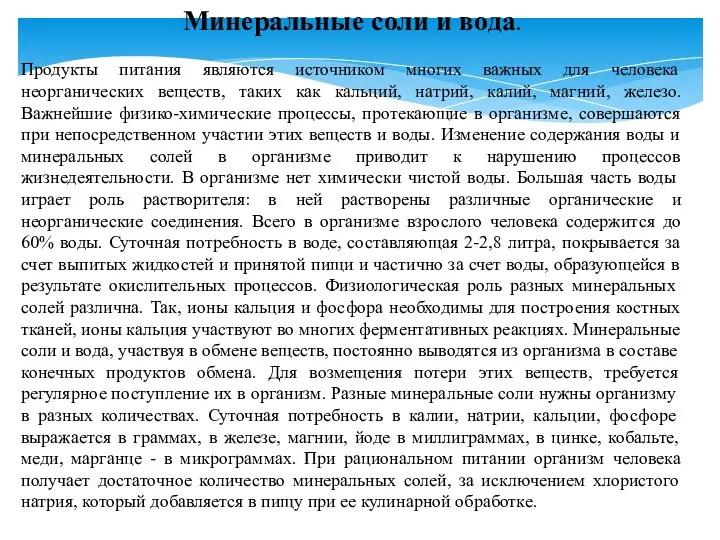 Минеральные соли и вода.

Продукты питания являются источником многих важных для человека неорганических веществ, таких как кальций, натрий, калий, магний, железо. Важнейшие физико-химические процессы, протекающие в организме, совершаются при непосредственном участии этих веществ и воды. Изменение содержания воды и минеральных солей в организме приводит к нарушению процессов жизнедеятельности. В организме нет химически чистой воды. Большая часть воды играет роль растворителя: в ней растворены различные органические и неорганические соединения. Всего в организме взрослого человека содержится до 60% воды. Суточная потребность в воде, составляющая 2-2,8 литра, покрывается за счет выпитых жидкостей и принятой пищи и частично за счет воды, образующейся в результате окислительных процессов. Физиологическая роль разных минеральных солей различна. Так, ионы кальция и фосфора необходимы для построения костных тканей, ионы кальция участвуют во многих ферментативных реакциях. Минеральные соли и вода, участвуя в обмене веществ, постоянно выводятся из организма в составе конечных продуктов обмена. Для возмещения потери этих веществ, требуется регулярное поступление их в организм. Разные минеральные соли нужны организму в разных количествах. Суточная потребность в калии, натрии, кальции, фосфоре выражается в граммах, в железе, магнии, йоде в миллиграммах, в цинке, кобальте, меди, марганце - в микрограммах. При рациональном питании организм человека получает достаточное количество минеральных солей, за исключением хлористого натрия, который добавляется в пищу при ее кулинарной обработке.